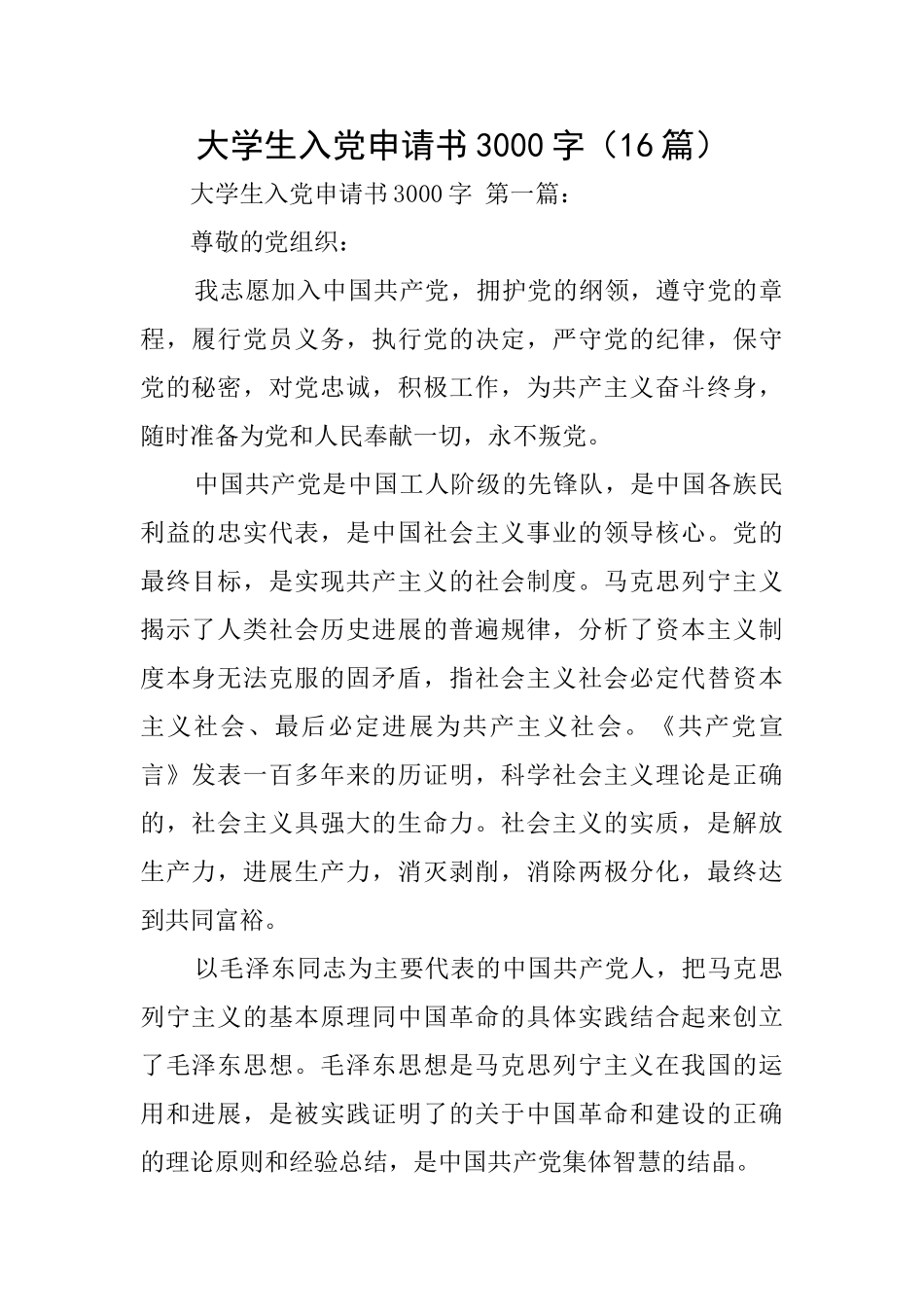 大学生入党申请书3000字（16篇）

大学生入党申请书3000字 第一篇：

尊敬的党组织：

我志愿加入中国共产党，拥护党的纲领，遵守党的章程，履行党员义务，执行党的决定，严守党的纪律，保守党的秘密，对党忠诚，积极工作，为共产主义奋斗终身，随时准备为党和人民奉献一切，永不叛党。

中国共产党是中国工人阶级的先锋队，是中国各族民利益的忠实代表，是中国社会主义事业的领导核心。党的最终目标，是实现共产主义的社会制度。马克思列宁主义揭示了人类社会历史进展的普遍规律，分析了资本主义制度本身无法克服的固矛盾，指社会主义社会必定代替资本主义社会、最后必定进展为共产主义社会。《共产党宣言》发表一百多年来的历证明，科学社会主义理论是正确的，社会主义具强大的生命力。社会主义的实质，是解放生产力，进展生产力，消灭剥削，消除两极分化，最终达到共同富裕。

以毛泽东同志为主要代表的中国共产党人，把马克思列宁主义的基本原理同中国革命的具体实践结合起来创立了毛泽东思想。毛泽东思想是马克思列宁主义在我国的运用和进展，是被实践证明了的关于中国革命和建设的正确的理论原则和经验总结，是中国共产党集体智慧的结晶。